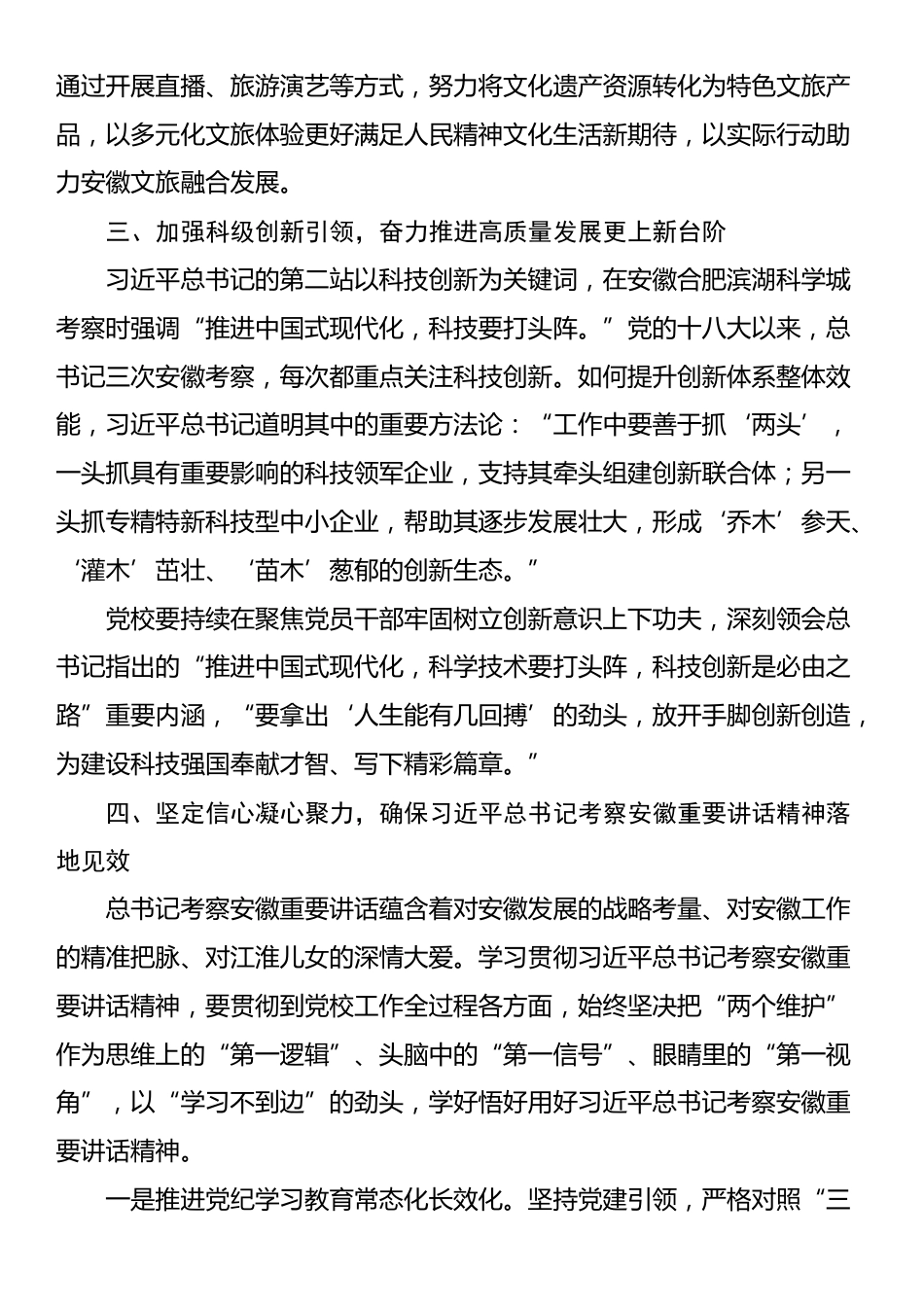 通过开展直播、旅游演艺等方式，努力将文化遗产资源转化为特色文旅产品，以多元化文旅体验更好满足人民精神文化生活新期待，以实际行动助力安徽文旅融合发展。

三、加强科级创新引领，奋力推进高质量发展更上新台阶

习近平总书记的第二站以科技创新为关键词，在安徽合肥滨湖科学城考察时强调“推进中国式现代化，科技要打头阵。”党的十八大以来，总书记三次安徽考察，每次都重点关注科技创新。如何提升创新体系整体效能，习近平总书记道明其中的重要方法论：“工作中要善于抓‘两头’，一头抓具有重要影响的科技领军企业，支持其牵头组建创新联合体；另一头抓专精特新科技型中小企业，帮助其逐步发展壮大，形成‘乔木’参天、‘灌木’茁壮、‘苗木’葱郁的创新生态。”

党校要持续在聚焦党员干部牢固树立创新意识上下功夫，深刻领会总书记指出的“推进中国式现代化，科学技术要打头阵，科技创新是必由之路”重要内涵，“要拿出‘人生能有几回搏’的劲头，放开手脚创新创造，为建设科技强国奉献才智、写下精彩篇章。”

四、坚定信心凝心聚力，确保习近平总书记考察安徽重要讲话精神落地见效

总书记考察安徽重要讲话蕴含着对安徽发展的战略考量、对安徽工作的精准把脉、对江淮儿女的深情大爱。学习贯彻习近平总书记考察安徽重要讲话精神，要贯彻到党校工作全过程各方面，始终坚决把“两个维护”作为思维上的“第一逻辑”、头脑中的“第一信号”、眼睛里的“第一视角”，以“学习不到边”的劲头，学好悟好用好习近平总书记考察安徽重要讲话精神。

一是推进党纪学习教育常态化长效化。坚持党建引领，严格对照“三